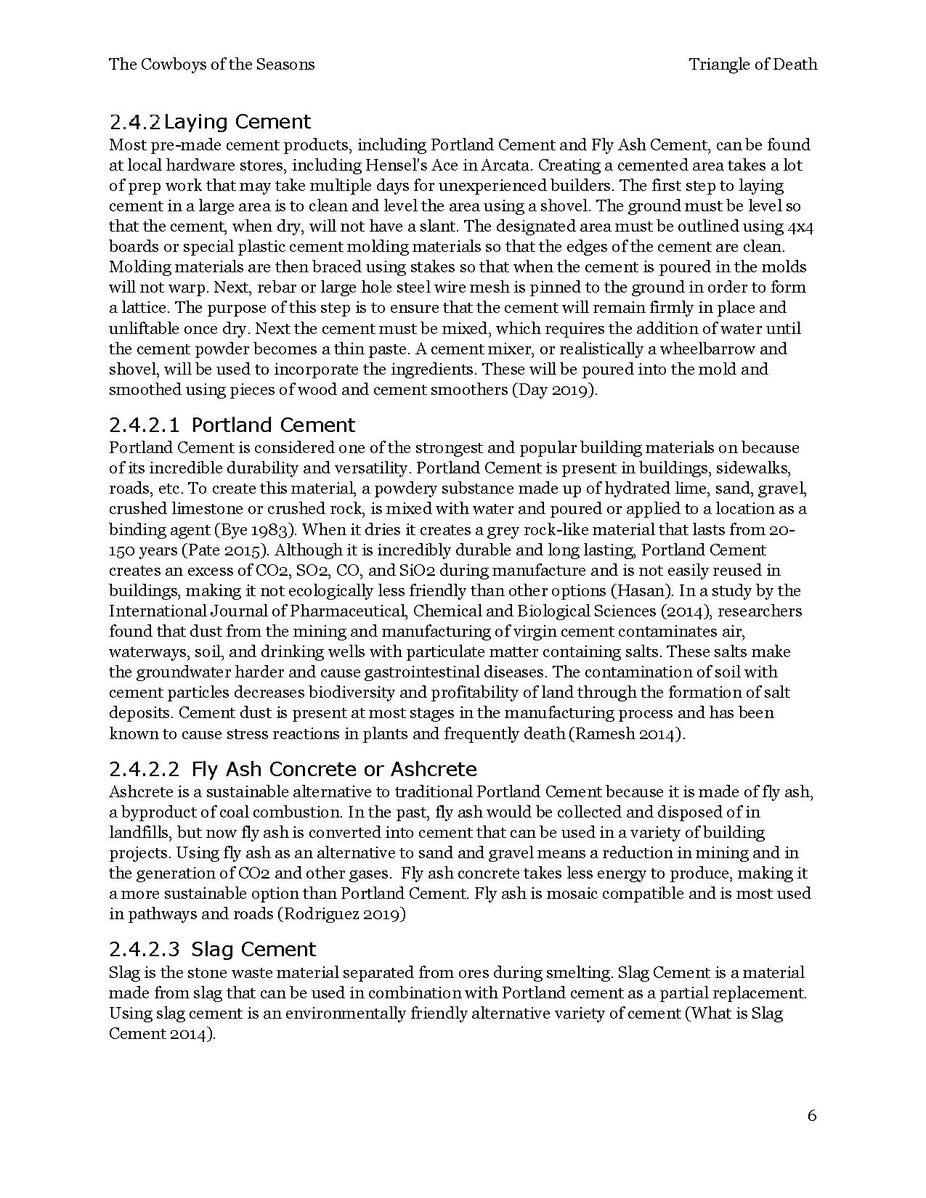 The Cowboys of the Seasons

Triangle of Death

2.4.2 Laying Cement
Most pre-made cement products, including Portland Cement and Fly Ash Cement, can be found at local hardware stores, including Hensel's Ace in Arcata. Creating a cemented area takes a lot of prep work that may take multiple days for unexperienced builders. The first step to laying cement in a large area is to clean and level the area using a shovel. The ground must be level so that the cement, when dry, will not have a slant. The designated area must be outlined using 4x4 boards or special plastic cement molding materials so that the edges of the cement are clean. Molding materials are then braced using stakes so that when the cement is poured in the molds will not warp. Next, rebar or large hole steel wire mesh is pinned to the ground in order to form a lattice. The purpose of this step is to ensure that the cement will remain firmly in place and unliftable once dry. Next the cement must be mixed, which requires the addition of water until the cement powder becomes a thin paste. A cement mixer, or realistically a wheelbarrow and shovel, will be used to incorporate the ingredients. These will be poured into the mold and smoothed using pieces of wood and cement smoothers (Day 2019).

2.4.2.1 Portland Cement
Portland Cement is considered one of the strongest and popular building materials on because of its incredible durability and versatility. Portland Cement is present in buildings, sidewalks, roads, etc. To create this material, a powdery substance made up of hydrated lime, sand, gravel, crushed limestone or crushed rock, is mixed with water and poured or applied to a location as a binding agent (Bye 1983). When it dries it creates a grey rock-like material that lasts from 20-150 years (Pate 2015). Although it is incredibly durable and long lasting, Portland Cement creates an excess of CO2, SO2, CO, and SiO2 during manufacture and is not easily reused in buildings, making it not ecologically less friendly than other options (Hasan). In a study by the International Journal of Pharmaceutical, Chemical and Biological Sciences (2014), researchers found that dust from the mining and manufacturing of virgin cement contaminates air, waterways, soil, and drinking wells with particulate matter containing salts. These salts make the groundwater harder and cause gastrointestinal diseases. The contamination of soil with cement particles decreases biodiversity and profitability of land through the formation of salt deposits. Cement dust is present at most stages in the manufacturing process and has been known to cause stress reactions in plants and frequently death (Ramesh 2014).

2.4.2.2 Fly Ash Concrete or Ashcrete
Ashcrete is a sustainable alternative to traditional Portland Cement because it is made of fly ash, a byproduct of coal combustion. In the past, fly ash would be collected and disposed of in landfills, but now fly ash is converted into cement that can be used in a variety of building projects. Using fly ash as an alternative to sand and gravel means a reduction in mining and in the generation of CO2 and other gases. Fly ash concrete takes less energy to produce, making it a more sustainable option than Portland Cement. Fly ash is mosaic compatible and is most used in pathways and roads (Rodriguez 2019)

2.4.2.3 Slag Cement
Slag is the stone waste material separated from ores during smelting. Slag Cement is a material made from slag that can be used in combination with Portland cement as a partial replacement. Using slag cement is an environmentally friendly alternative variety of cement (What is Slag Cement 2014).

6